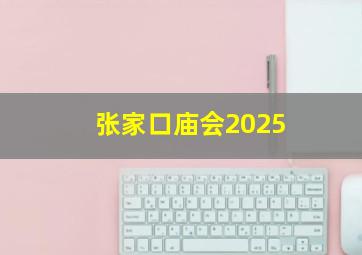 张家口庙会2025